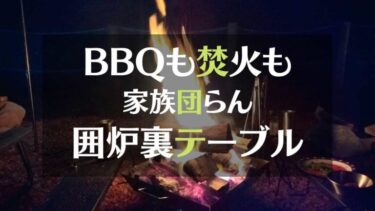 BBQも焚火も
家族団らん
囲炉裏テーブル